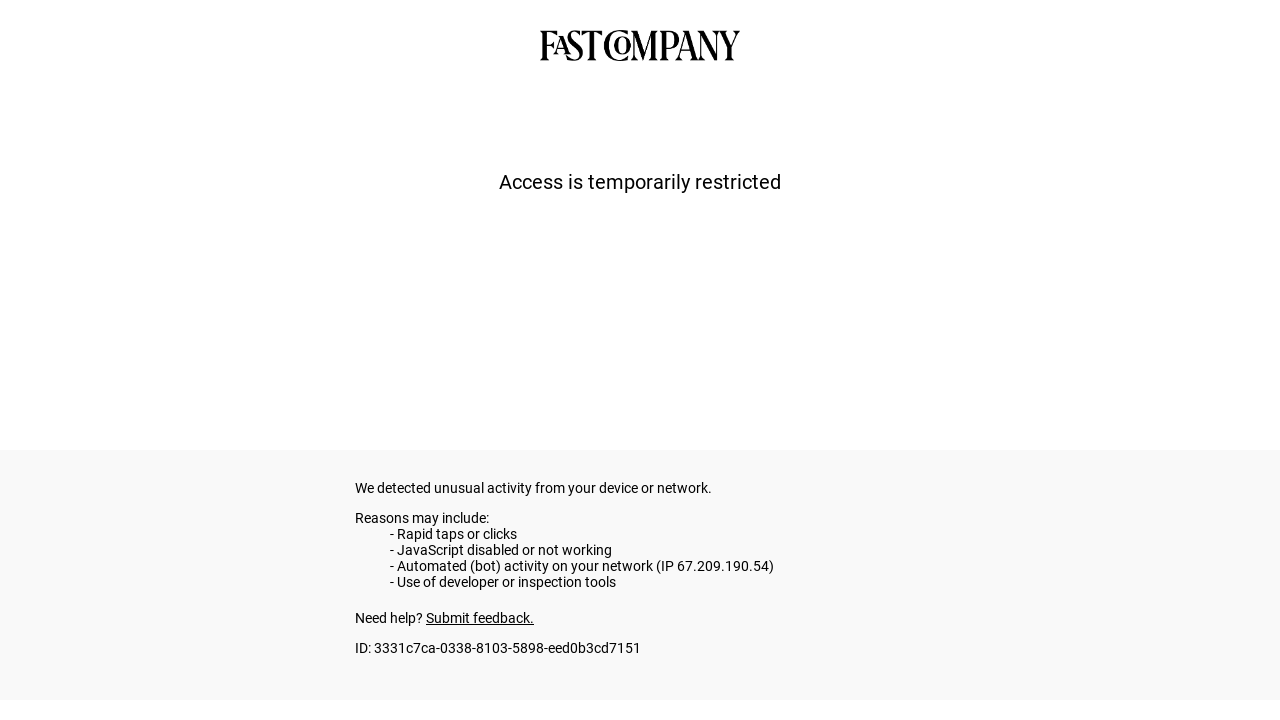 FAST COMPANY

Access is temporarily restricted

We detected unusual activity from your device or network.

Reasons may include:
- Rapid taps or clicks
- JavaScript disabled or not working
- Automated (bot) activity on your network (IP 67.209.190.54)
- Use of developer or inspection tools

Need help? Submit feedback.

ID: 3331c7ca-0338-8103-5898-eed0b3cd7151